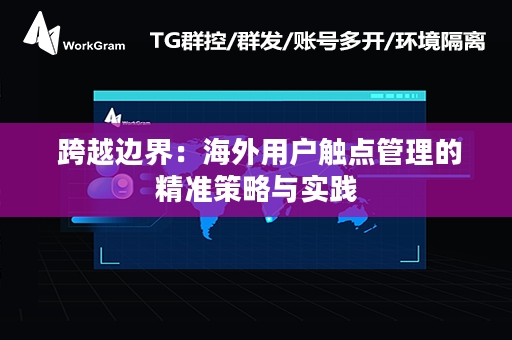 WorkGram

TG群控/群发/账号多开/环境隔离

WorkGram

跨越边界：海外用户触点管理的精准策略与实践